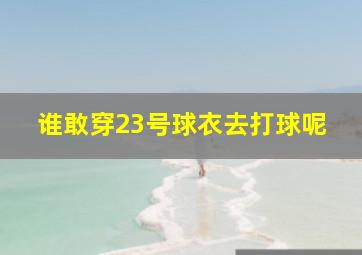 谁敢穿23号球衣去打球呢